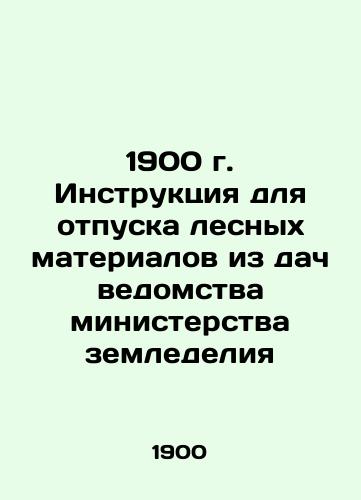 1900 г. Инструкция для отпуска лесных материалов из дач ведомства министерства земледелия

1900